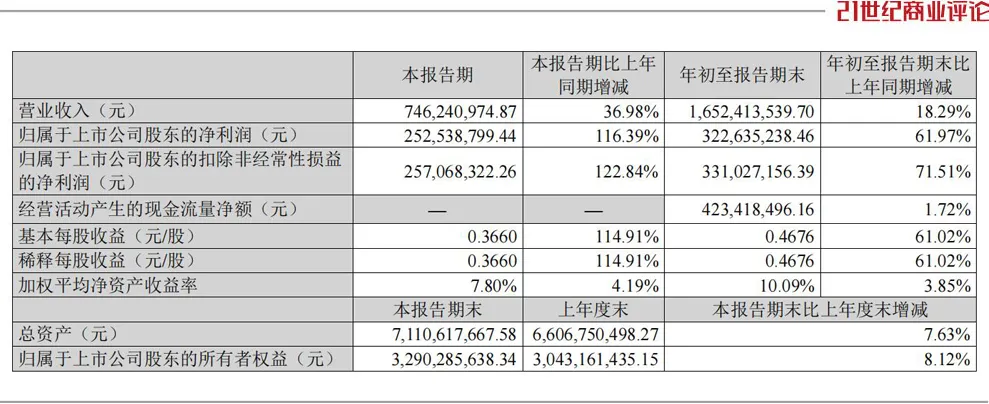 21世纪商业评论

|  | 本报告期 | 本报告期比上年同期增减 | 年初至报告期末 | 年初至报告期末比上年同期增减 |
|---|---|---|---|---|
| 营业收入（元） | 746,240,974.87 | 36.98% | 1,652,413,539.70 | 18.29% |
| 归属于上市公司股东的净利润（元） | 252,538,799.44 | 116.39% | 322,635,238.46 | 61.97% |
| 归属于上市公司股东的扣除非经常性损益的净利润（元） | 257,068,322.26 | 122.84% | 331,027,156.39 | 71.51% |
| 经营活动产生的现金流量净额（元） | — | — | 423,418,496.16 | 1.72% |
| 基本每股收益（元/股） | 0.3660 | 114.91% | 0.4676 | 61.02% |
| 稀释每股收益（元/股） | 0.3660 | 114.91% | 0.4676 | 61.02% |
| 加权平均净资产收益率 | 7.80% | 4.19% | 10.09% | 3.85% |
|  | 本报告期末 | 上年度末 | 本报告期末比上年度末增减 | |
| 总资产（元） | 7,110,617,667.58 | 6,606,750,498.27 | 7.63% | |
| 归属于上市公司股东的所有者权益（元） | 3,290,285,638.34 | 3,043,161,435.15 | 8.12% | |